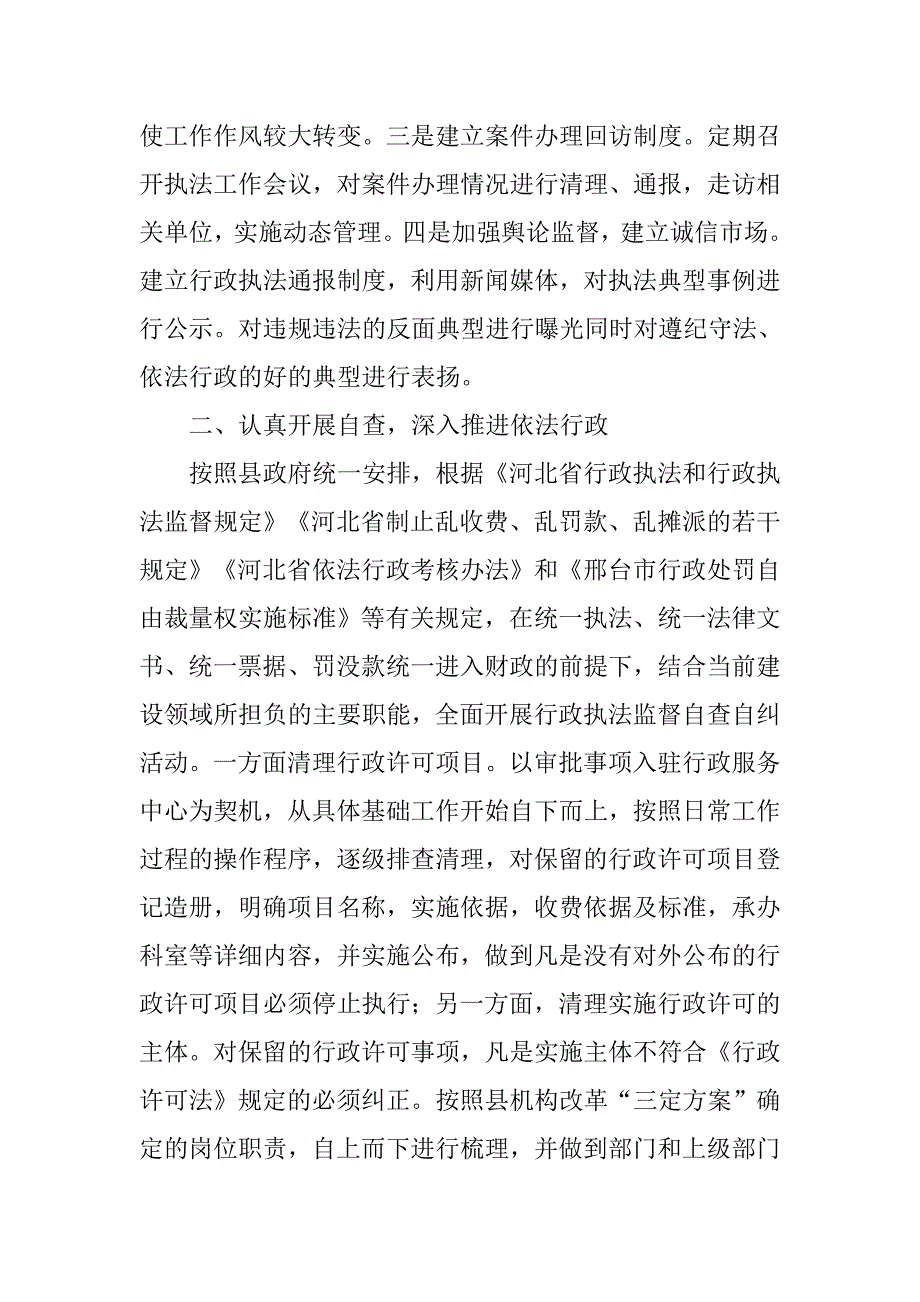 使工作作风较大转变。三是建立案件办理回访制度。定期召开执法工作会议，对案件办理情况进行清理、通报，走访相关单位，实施动态管理。四是加强舆论监督，建立诚信市场。建立行政执法通报制度，利用新闻媒体，对执法典型事例进行公示。对违规违法的反面典型进行曝光同时对遵纪守法、依法行政的好的典型进行表扬。

二、认真开展自查，深入推进依法行政

按照县政府统一安排，根据《河北省行政执法和行政执法监督规定》《河北省制止乱收费、乱罚款、乱摊派的若干规定》《河北省依法行政考核办法》和《邢台市行政处罚自由裁量权实施标准》等有关规定，在统一执法、统一法律文书、统一票据、罚没款统一进入财政的前提下，结合当前建设领域所担负的主要职能，全面开展行政执法监督自查自纠活动。一方面清理行政许可项目。以审批事项入驻行政服务中心为契机，从具体基础工作开始自下而上，按照日常工作过程的操作程序，逐级排查清理，对保留的行政许可项目登记造册，明确项目名称，实施依据，收费依据及标准，承办科室等详细内容，并实施公布，做到凡是没有对外公布的行政许可项目必须停止执行；另一方面，清理实施行政许可的主体。对保留的行政许可事项，凡是实施主体不符合《行政许可法》规定的必须纠正。按照县机构改革“三定方案”确定的岗位职责，自上而下进行梳理，并做到部门和上级部门